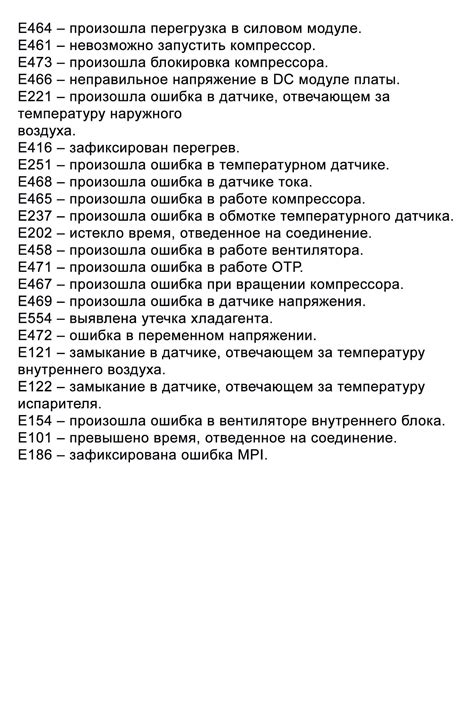 E464 – произошла перегрузка в силовом модуле.
E461 – невозможно запустить компрессор.
E473 – произошла блокировка компрессора.
E466 – неправильное напряжение в DC модуле платы.
E221 – произошла ошибка в датчике, отвечающем за температуру наружного
воздуха.
E416 – зафиксирован перегрев.
E251 – произошла ошибка в температурном датчике.
E468 – произошла ошибка в датчике тока.
E465 – произошла ошибка в работе компрессора.
E237 – произошла ошибка в обмотке температурного датчика.
E202 – истекло время, отведенное на соединение.
E458 – произошла ошибка в работе вентилятора.
E471 – произошла ошибка в работе OTP.
E467 – произошла ошибка при вращении компрессора.
E469 – произошла ошибка в датчике напряжения.
E554 – выявлена утечка хладагента.
E472 – ошибка в переменном напряжении.
E121 – замыкание в датчике, отвечающем за температуру внутреннего воздуха.
E122 – замыкание в датчике, отвечающем за температуру испарителя.
E154 – произошла ошибка в вентиляторе внутреннего блока.
E101 – превышено время, отведенное на соединение.
E186 – зафиксирована ошибка MPI.